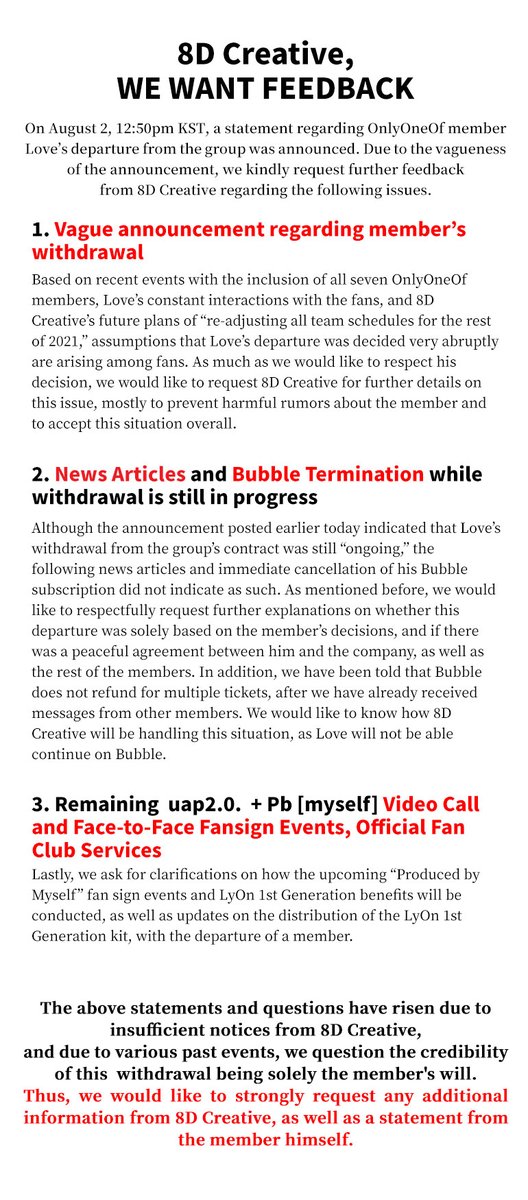 8D Creative,
WE WANT FEEDBACK

On August 2, 12:50pm KST, a statement regarding OnlyOneOf member Love's departure from the group was announced. Due to the vagueness of the announcement, we kindly request further feedback from 8D Creative regarding the following issues.

1. Vague announcement regarding member's withdrawal

Based on recent events with the inclusion of all seven OnlyOneOf members, Love's constant interactions with the fans, and 8D Creative's future plans of "re-adjusting all team schedules for the rest of 2021," assumptions that Love's departure was decided very abruptly are arising among fans. As much as we would like to respect his decision, we would like to request 8D Creative for further details on this issue, mostly to prevent harmful rumors about the member and to accept this situation overall.

2. News Articles and Bubble Termination while withdrawal is still in progress

Although the announcement posted earlier today indicated that Love's withdrawal from the group's contract was still "ongoing," the following news articles and immediate cancellation of his Bubble subscription did not indicate as such. As mentioned before, we would like to respectfully request further explanations on whether this departure was solely based on the member's decisions, and if there was a peaceful agreement between him and the company, as well as the rest of the members. In addition, we have been told that Bubble does not refund for multiple tickets, after we have already received messages from other members. We would like to know how 8D Creative will be handling this situation, as Love will not be able continue on Bubble.

3. Remaining uap2.0. + Pb [myself] Video Call and Face-to-Face Fansign Events, Official Fan Club Services

Lastly, we ask for clarifications on how the upcoming "Produced by Myself" fan sign events and LyOn 1st Generation benefits will be conducted, as well as updates on the distribution of the LyOn 1st Generation kit, with the departure of a member.

The above statements and questions have risen due to insufficient notices from 8D Creative,
and due to various past events, we question the credibility of this withdrawal being solely the member's will.
Thus, we would like to strongly request any additional information from 8D Creative, as well as a statement from the member himself.